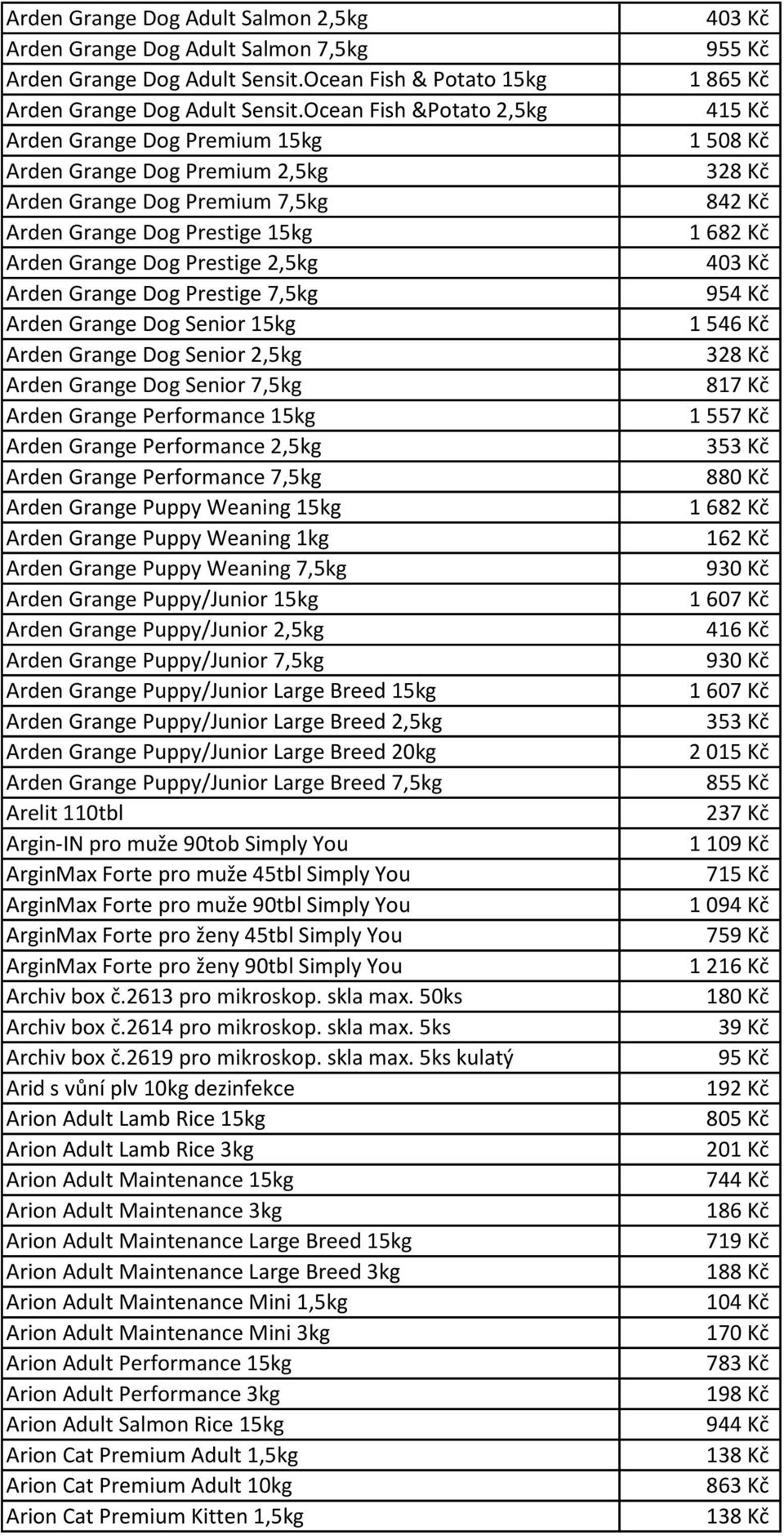 | | |
|---|---|
| Arden Grange Dog Adult Salmon 2,5kg | 403 Kč |
| Arden Grange Dog Adult Salmon 7,5kg | 955 Kč |
| Arden Grange Dog Adult Sensit.Ocean Fish & Potato 15kg | 1 865 Kč |
| Arden Grange Dog Adult Sensit.Ocean Fish &Potato 2,5kg | 415 Kč |
| Arden Grange Dog Premium 15kg | 1 508 Kč |
| Arden Grange Dog Premium 2,5kg | 328 Kč |
| Arden Grange Dog Premium 7,5kg | 842 Kč |
| Arden Grange Dog Prestige 15kg | 1 682 Kč |
| Arden Grange Dog Prestige 2,5kg | 403 Kč |
| Arden Grange Dog Prestige 7,5kg | 954 Kč |
| Arden Grange Dog Senior 15kg | 1 546 Kč |
| Arden Grange Dog Senior 2,5kg | 328 Kč |
| Arden Grange Dog Senior 7,5kg | 817 Kč |
| Arden Grange Performance 15kg | 1 557 Kč |
| Arden Grange Performance 2,5kg | 353 Kč |
| Arden Grange Performance 7,5kg | 880 Kč |
| Arden Grange Puppy Weaning 15kg | 1 682 Kč |
| Arden Grange Puppy Weaning 1kg | 162 Kč |
| Arden Grange Puppy Weaning 7,5kg | 930 Kč |
| Arden Grange Puppy/Junior 15kg | 1 607 Kč |
| Arden Grange Puppy/Junior 2,5kg | 416 Kč |
| Arden Grange Puppy/Junior 7,5kg | 930 Kč |
| Arden Grange Puppy/Junior Large Breed 15kg | 1 607 Kč |
| Arden Grange Puppy/Junior Large Breed 2,5kg | 353 Kč |
| Arden Grange Puppy/Junior Large Breed 20kg | 2 015 Kč |
| Arden Grange Puppy/Junior Large Breed 7,5kg | 855 Kč |
| Arelit 110tbl | 237 Kč |
| Argin-IN pro muže 90tob Simply You | 1 109 Kč |
| ArginMax Forte pro muže 45tbl Simply You | 715 Kč |
| ArginMax Forte pro muže 90tbl Simply You | 1 094 Kč |
| ArginMax Forte pro ženy 45tbl Simply You | 759 Kč |
| ArginMax Forte pro ženy 90tbl Simply You | 1 216 Kč |
| Archiv box č.2613 pro mikroskop. skla max. 50ks | 180 Kč |
| Archiv box č.2614 pro mikroskop. skla max. 5ks | 39 Kč |
| Archiv box č.2619 pro mikroskop. skla max. 5ks kulatý | 95 Kč |
| Arid s vůní plv 10kg dezinfekce | 192 Kč |
| Arion Adult Lamb Rice 15kg | 805 Kč |
| Arion Adult Lamb Rice 3kg | 201 Kč |
| Arion Adult Maintenance 15kg | 744 Kč |
| Arion Adult Maintenance 3kg | 186 Kč |
| Arion Adult Maintenance Large Breed 15kg | 719 Kč |
| Arion Adult Maintenance Large Breed 3kg | 188 Kč |
| Arion Adult Maintenance Mini 1,5kg | 104 Kč |
| Arion Adult Maintenance Mini 3kg | 170 Kč |
| Arion Adult Performance 15kg | 783 Kč |
| Arion Adult Performance 3kg | 198 Kč |
| Arion Adult Salmon Rice 15kg | 944 Kč |
| Arion Cat Premium Adult 1,5kg | 138 Kč |
| Arion Cat Premium Adult 10kg | 863 Kč |
| Arion Cat Premium Kitten 1,5kg | 138 Kč |